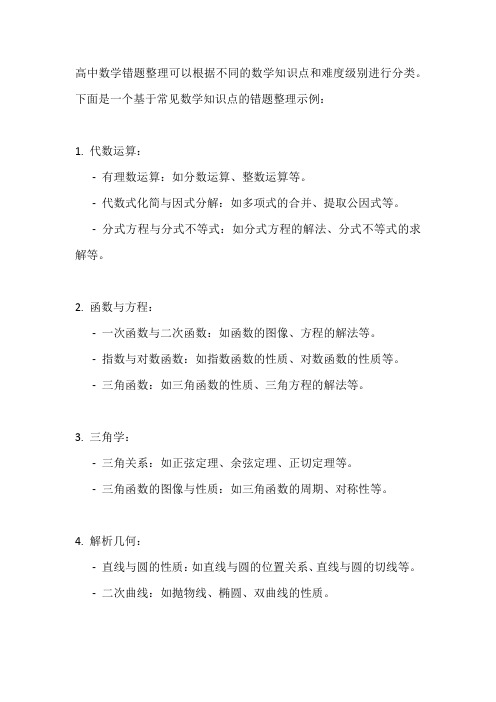 高中数学错题整理可以根据不同的数学知识点和难度级别进行分类。下面是一个基于常见数学知识点的错题整理示例：

1. 代数运算：
- 有理数运算：如分数运算、整数运算等。
- 代数式化简与因式分解：如多项式的合并、提取公因式等。
- 分式方程与分式不等式：如分式方程的解法、分式不等式的求解等。

2. 函数与方程：
- 一次函数与二次函数：如函数的图像、方程的解法等。
- 指数与对数函数：如指数函数的性质、对数函数的性质等。
- 三角函数：如三角函数的性质、三角方程的解法等。

3. 三角学：
- 三角关系：如正弦定理、余弦定理、正切定理等。
- 三角函数的图像与性质：如三角函数的周期、对称性等。

4. 解析几何：
- 直线与圆的性质：如直线与圆的位置关系、直线与圆的切线等。
- 二次曲线：如抛物线、椭圆、双曲线的性质。